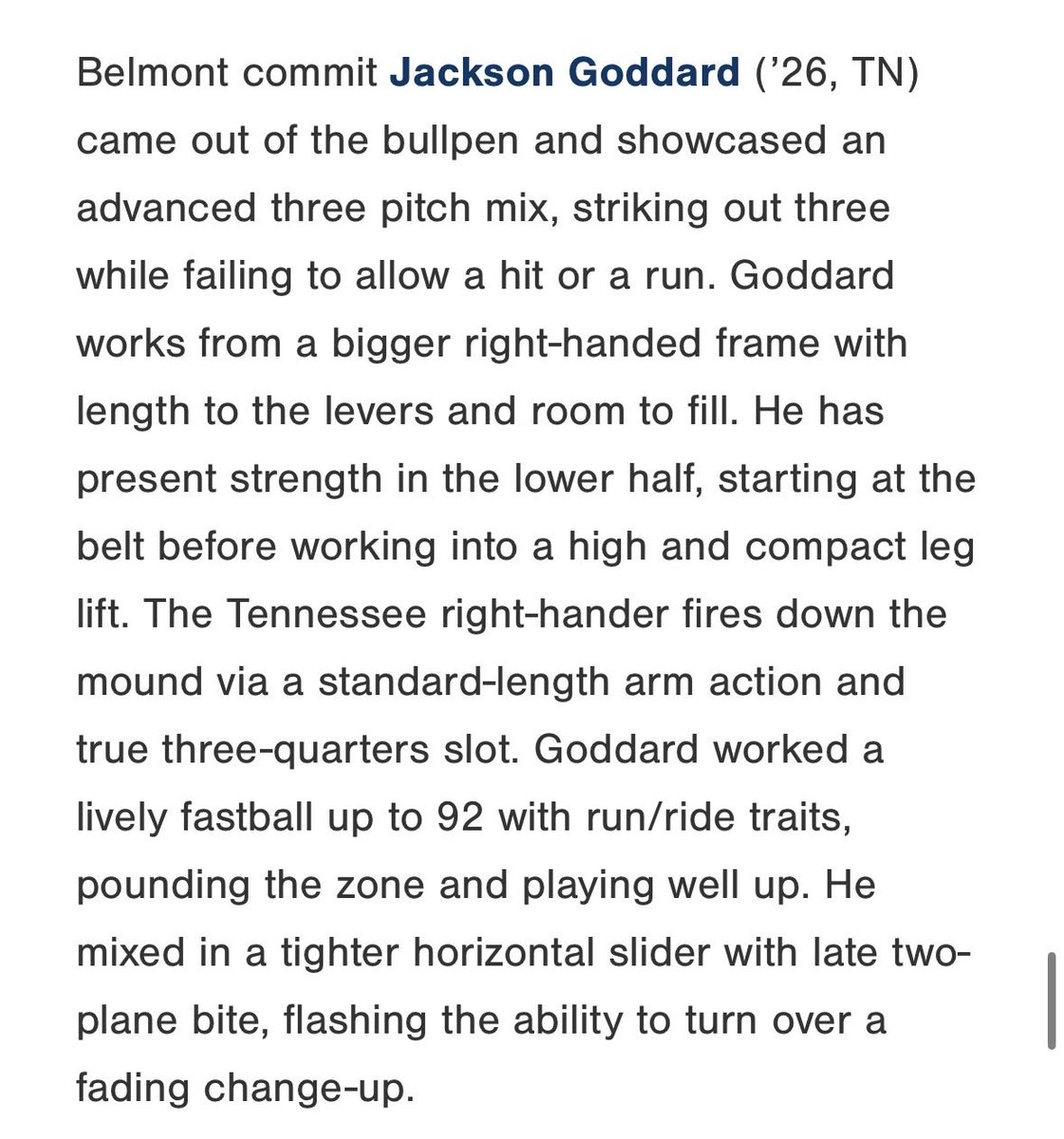 Belmont commit Jackson Goddard ('26, TN) came out of the bullpen and showcased an advanced three pitch mix, striking out three while failing to allow a hit or a run. Goddard works from a bigger right-handed frame with length to the levers and room to fill. He has present strength in the lower half, starting at the belt before working into a high and compact leg lift. The Tennessee right-hander fires down the mound via a standard-length arm action and true three-quarters slot. Goddard worked a lively fastball up to 92 with run/ride traits, pounding the zone and playing well up. He mixed in a tighter horizontal slider with late two-plane bite, flashing the ability to turn over a fading change-up.